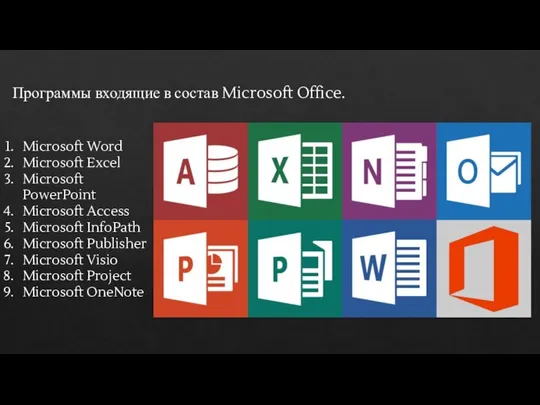 Программы входящие в состав Microsoft Office.

1. Microsoft Word
2. Microsoft Excel
3. Microsoft PowerPoint
4. Microsoft Access
5. Microsoft InfoPath
6. Microsoft Publisher
7. Microsoft Visio
8. Microsoft Project
9. Microsoft OneNote

A X N O
P P W